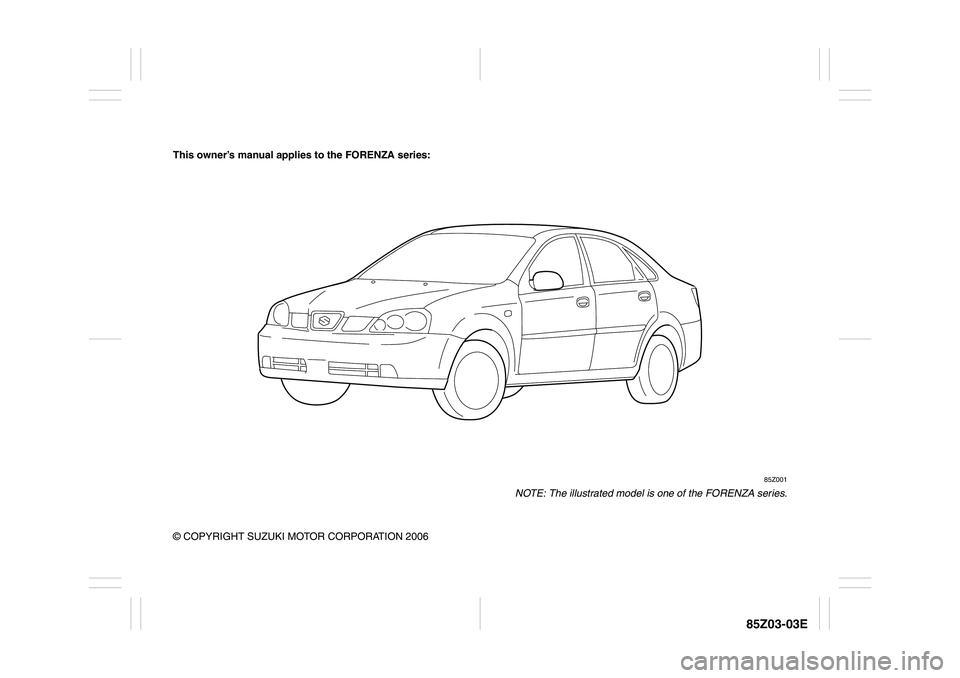 This owner's manual applies to the FORENZA series:

85Z001

NOTE: The illustrated model is one of the FORENZA series.

© COPYRIGHT SUZUKI MOTOR CORPORATION 2006

85Z03-03E

carmanualsonline.info